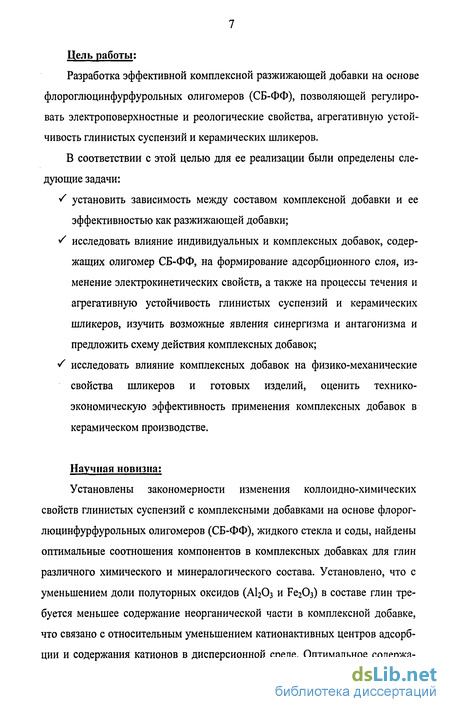 7

Цель работы:

Разработка эффективной комплексной разжижающей добавки на основе флороглюцинфурфурольных олигомеров (СБ-ФФ), позволяющей регулировать электроповерхностные и реологические свойства, агрегативную устойчивость глинистых суспензий и керамических шликеров.

В соответствии с этой целью для ее реализации были определены следующие задачи:

✓ установить зависимость между составом комплексной добавки и ее эффективностью как разжижающей добавки;

✓ исследовать влияние индивидуальных и комплексных добавок, содержащих олигомер СБ-ФФ, на формирование адсорбционного слоя, изменение электрокинетических свойств, а также на процессы течения и агрегативную устойчивость глинистых суспензий и керамических шликеров, изучить возможные явления синергизма и антагонизма и предложить схему действия комплексных добавок;

✓ исследовать влияние комплексных добавок на физико-механические свойства шликеров и готовых изделий, оценить технико-экономическую эффективность применения комплексных добавок в керамическом производстве.

Научная новизна:

Установлены закономерности изменения коллоидно-химических свойств глинистых суспензий с комплексными добавками на основе флороглюцинфурфурольных олигомеров (СБ-ФФ), жидкого стекла и соды, найдены оптимальные соотношения компонентов в комплексных добавках для глин различного химического и минералогического состава. Установлено, что с уменьшением доли полуторных оксидов ($Al_2O_3$ и $Fe_2O_3$) в составе глин требуется меньшее содержание неорганической части в комплексной добавке, что связано с относительным уменьшением катионактивных центров адсорбции и содержания катионов в дисперсионной среде. Оптимальное содержа-

dsLib.net
библиотека диссертаций